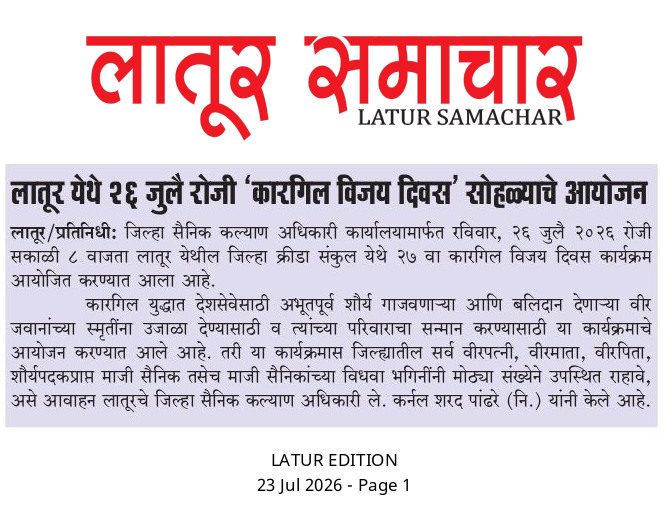 लातूर समाचार
LATUR SAMACHAR

लातूर येथे २६ जुलै रोजी 'कारगिल विजय दिवस' सोहळ्याचे आयोजन

लातूर/प्रतिनिधी: जिल्हा सैनिक कल्याण अधिकारी कार्यालयामार्फत रविवार, २६ जुलै २०२६ रोजी सकाळी ८ वाजता लातूर येथील जिल्हा क्रीडा संकुल येथे २७ वा कारगिल विजय दिवस कार्यक्रम आयोजित करण्यात आला आहे.

कारगिल युद्धात देशसेवेसाठी अभूतपूर्व शौर्य गाजवणाऱ्या आणि बलिदान देणाऱ्या वीर जवानांच्या स्मृतींना उजाळा देण्यासाठी व त्यांच्या परिवाराचा सन्मान करण्यासाठी या कार्यक्रमाचे आयोजन करण्यात आले आहे. तरी या कार्यक्रमास जिल्ह्यातील सर्व वीरपत्नी, वीरमाता, वीरपिता, शौर्यपदकप्राप्त माजी सैनिक तसेच माजी सैनिकांच्या विधवा भगिनींनी मोठ्या संख्येने उपस्थित राहावे, असे आवाहन लातूरचे जिल्हा सैनिक कल्याण अधिकारी ले. कर्नल शरद पांढरे (नि.) यांनी केले आहे.

LATUR EDITION
23 Jul 2026 - Page 1